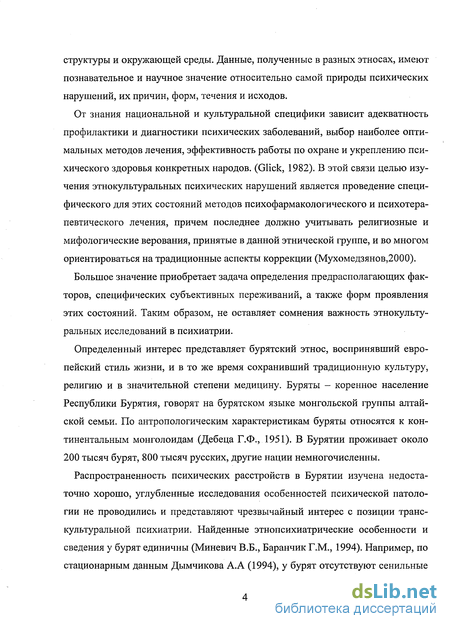 структуры и окружающей среды. Данные, полученные в разных этносах, имеют познавательное и научное значение относительно самой природы психических нарушений, их причин, форм, течения и исходов.

От знания национальной и культуральной специфики зависит адекватность профилактики и диагностики психических заболеваний, выбор наиболее оптимальных методов лечения, эффективность работы по охране и укреплению психического здоровья конкретных народов. (Glick, 1982). В этой связи целью изучения этнокультуральных психических нарушений является проведение специфического для этих состояний методов психофармакологического и психотерапевтического лечения, причем последнее должно учитывать религиозные и мифологические верования, принятые в данной этнической группе, и во многом ориентироваться на традиционные аспекты коррекции (Мухомедзянов,2000).

Большое значение приобретает задача определения предрасполагающих факторов, специфических субъективных переживаний, а также форм проявления этих состояний. Таким образом, не оставляет сомнения важность этнокультуральных исследований в психиатрии.

Определенный интерес представляет бурятский этнос, воспринявший европейский стиль жизни, и в то же время сохранивший традиционную культуру, религию и в значительной степени медицину. Буряты – коренное население Республики Бурятия, говорят на бурятском языке монгольской группы алтайской семьи. По антропологическим характеристикам буряты относятся к континентальным монголоидам (Дебеца Г.Ф., 1951). В Бурятии проживает около 200 тысяч бурят, 800 тысяч русских, другие нации немногочисленны.

Распространенность психических расстройств в Бурятии изучена недостаточно хорошо, углубленные исследования особенностей психической патологии не проводились и представляют чрезвычайный интерес с позиции транскультуральной психиатрии. Найденные этнопсихиатрические особенности и сведения у бурят единичны (Миневич В.Б., Баранчик Г.М., 1994). Например, по стационарным данным Дымчикова А.А (1994), у бурят отсутствуют сенильные

4

dsLib.net
библиотека диссертаций